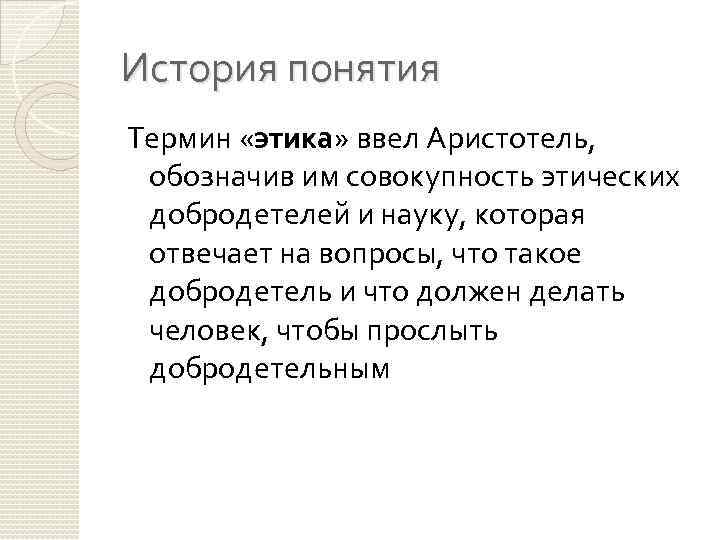 История понятия

Термин «этика» ввел Аристотель, обозначив им совокупность этических добродетелей и науку, которая отвечает на вопросы, что такое добродетель и что должен делать человек, чтобы прослыть добродетельным